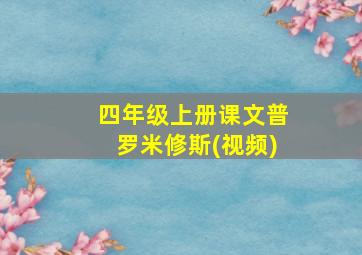 四年级上册课文普罗米修斯(视频)